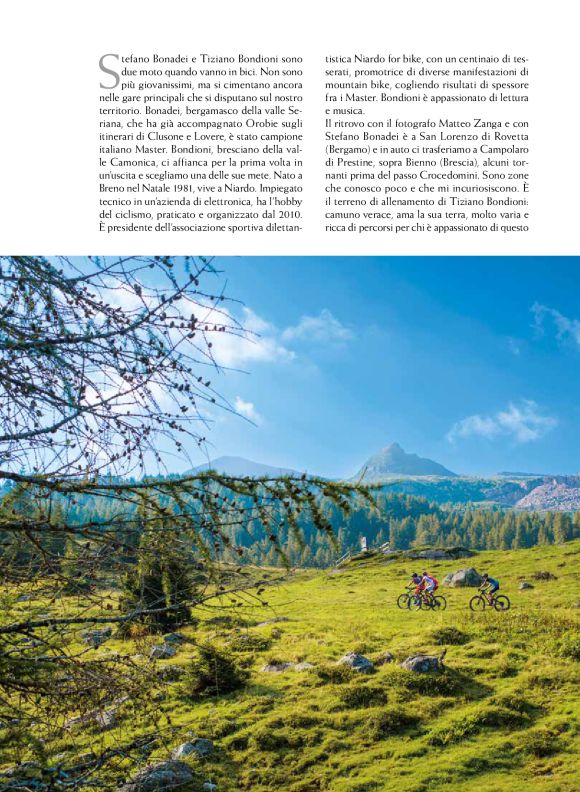 Stefano Bonadei e Tiziano Bondioni sono due moto quando vanno in bici. Non sono più giovanissimi, ma si cimentano ancora nelle gare principali che si disputano sul nostro territorio. Bonadei, bergamasco della valle Seriana, che ha già accompagnato Orobie sugli itinerari di Clusone e Lovere, è stato campione italiano Master. Bondioni, bresciano della valle Camonica, ci affianca per la prima volta in un'uscita e scegliamo una delle sue mete. Nato a Breno nel Natale 1981, vive a Niardo. Impiegato tecnico in un'azienda di elettronica, ha l'hobby del ciclismo, praticato e organizzato dal 2010. È presidente dell'associazione sportiva dilettantistica Niardo for bike, con un centinaio di tesserati, promotrice di diverse manifestazioni di mountain bike, cogliendo risultati di spessore fra i Master. Bondioni è appassionato di lettura e musica.

Il ritrovo con il fotografo Matteo Zanga e con Stefano Bonadei è a San Lorenzo di Rovetta (Bergamo) e in auto ci trasferiamo a Campolaro di Prestine, sopra Bienno (Brescia), alcuni tornanti prima del passo Crocedomini. Sono zone che conosco poco e che mi incuriosiscono. È il terreno di allenamento di Tiziano Bondioni: camuno verace, ama la sua terra, molto varia e ricca di percorsi per chi è appassionato di questo